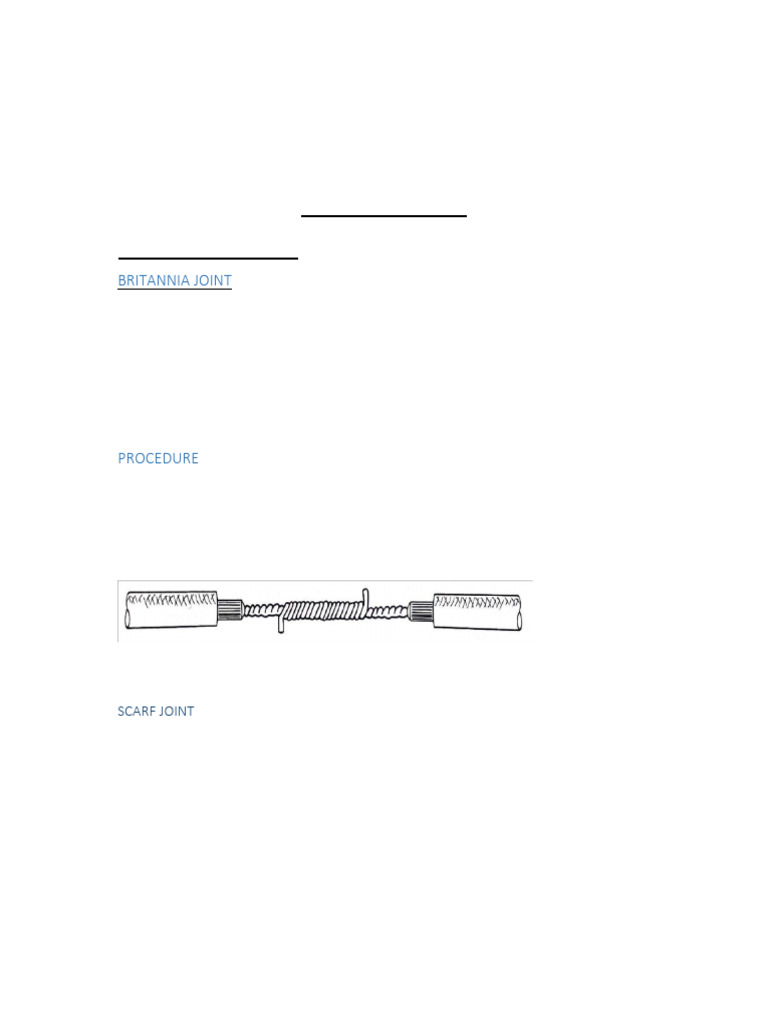 BRITANNIA JOINT

PROCEDURE

SCARF JOINT